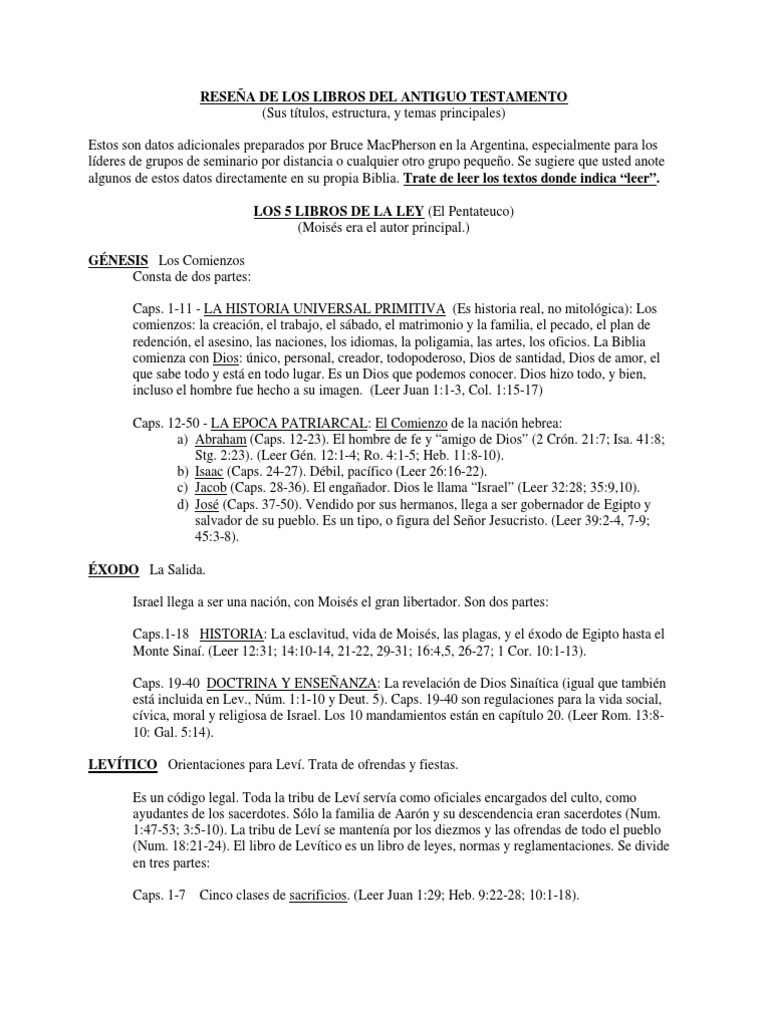 RESEÑA DE LOS LIBROS DEL ANTIGUO TESTAMENTO
(Sus títulos, estructura, y temas principales)

Estos son datos adicionales preparados por Bruce MacPherson en la Argentina, especialmente para los líderes de grupos de seminario por distancia o cualquier otro grupo pequeño. Se sugiere que usted anote algunos de estos datos directamente en su propia Biblia. Trate de leer los textos donde indica "leer".

LOS 5 LIBROS DE LA LEY (El Pentateuco)
(Moisés era el autor principal.)

GÉNESIS Los Comienzos
Consta de dos partes:

Caps. 1-11 - LA HISTORIA UNIVERSAL PRIMITIVA (Es historia real, no mitológica): Los comienzos: la creación, el trabajo, el sábado, el matrimonio y la familia, el pecado, el plan de redención, el asesino, las naciones, los idiomas, la poligamia, las artes, los oficios. La Biblia comienza con Dios: único, personal, creador, todopoderoso, Dios de santidad, Dios de amor, el que sabe todo y está en todo lugar. Es un Dios que podemos conocer. Dios hizo todo, y bien, incluso el hombre fue hecho a su imagen. (Leer Juan 1:1-3, Col. 1:15-17)

Caps. 12-50 - LA EPOCA PATRIARCAL: El Comienzo de la nación hebrea:
a) Abraham (Caps. 12-23). El hombre de fe y "amigo de Dios" (2 Crón. 21:7; Isa. 41:8; Stg. 2:23). (Leer Gén. 12:1-4; Ro. 4:1-5; Heb. 11:8-10).
b) Isaac (Caps. 24-27). Débil, pacífico (Leer 26:16-22).
c) Jacob (Caps. 28-36). El engañador. Dios le llama "Israel" (Leer 32:28; 35:9,10).
d) José (Caps. 37-50). Vendido por sus hermanos, llega a ser gobernador de Egipto y salvador de su pueblo. Es un tipo, o figura del Señor Jesucristo. (Leer 39:2-4, 7-9; 45:3-8).

ÉXODO La Salida.

Israel llega a ser una nación, con Moisés el gran libertador. Son dos partes:

Caps.1-18 HISTORIA: La esclavitud, vida de Moisés, las plagas, y el éxodo de Egipto hasta el Monte Sinaí. (Leer 12:31; 14:10-14, 21-22, 29-31; 16:4,5, 26-27; 1 Cor. 10:1-13).

Caps. 19-40 DOCTRINA Y ENSEÑANZA: La revelación de Dios Sinaítica (igual que también está incluida en Lev., Núm. 1:1-10 y Deut. 5). Caps. 19-40 son regulaciones para la vida social, cívica, moral y religiosa de Israel. Los 10 mandamientos están en capítulo 20. (Leer Rom. 13:8-10: Gal. 5:14).

LEVÍTICO Orientaciones para Leví. Trata de ofrendas y fiestas.

Es un código legal. Toda la tribu de Leví servía como oficiales encargados del culto, como ayudantes de los sacerdotes. Sólo la familia de Aarón y su descendencia eran sacerdotes (Num. 1:47-53; 3:5-10). La tribu de Leví se mantenía por los diezmos y las ofrendas de todo el pueblo (Num. 18:21-24). El libro de Levítico es un libro de leyes, normas y reglamentaciones. Se divide en tres partes:

Caps. 1-7 Cinco clases de sacrificios. (Leer Juan 1:29; Heb. 9:22-28; 10:1-18).